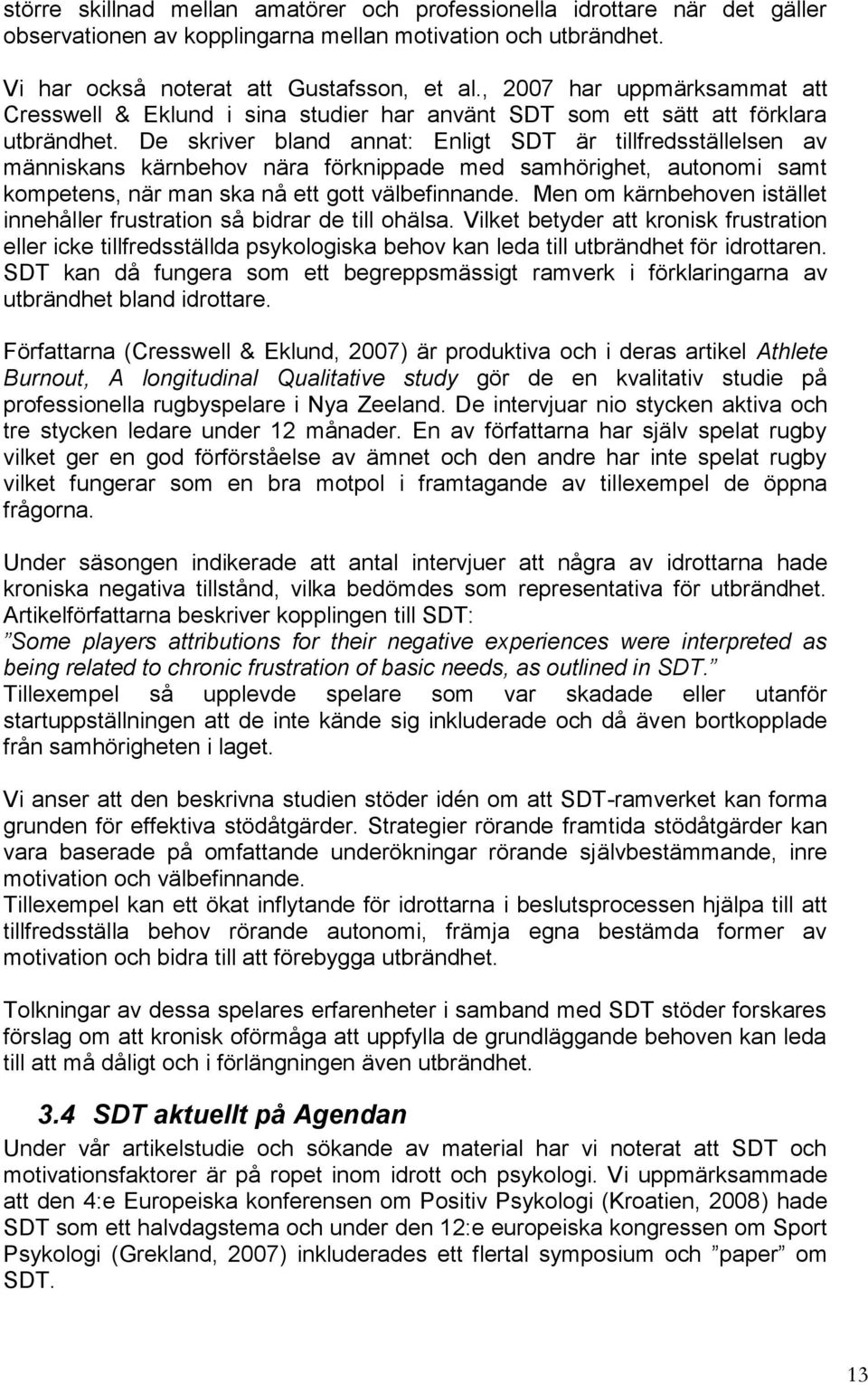 större skillnad mellan amatörer och professionella idrottare när det gäller observationen av kopplingarna mellan motivation och utbrändhet.

Vi har också noterat att Gustafsson, et al., 2007 har uppmärksammat att Cresswell & Eklund i sina studier har använt SDT som ett sätt att förklara utbrändhet. De skriver bland annat: Enligt SDT är tillfredsställelsen av människans kärnbehov nära förknippade med samhörighet, autonomi samt kompetens, när man ska nå ett gott välbefinnande. Men om kärnbehoven istället innehåller frustration så bidrar de till ohälsa. Vilket betyder att kronisk frustration eller icke tillfredsställda psykologiska behov kan leda till utbrändhet för idrottaren. SDT kan då fungera som ett begreppsmässigt ramverk i förklaringarna av utbrändhet bland idrottare.

Författarna (Cresswell & Eklund, 2007) är produktiva och i deras artikel Athlete Burnout, A longitudinal Qualitative study gör de en kvalitativ studie på professionella rugbyspelare i Nya Zeeland. De intervjuar nio stycken aktiva och tre stycken ledare under 12 månader. En av författarna har själv spelat rugby vilket ger en god förförståelse av ämnet och den andre har inte spelat rugby vilket fungerar som en bra motpol i framtagande av tillexempel de öppna frågorna.

Under säsongen indikerade att antal intervjuer att några av idrottarna hade kroniska negativa tillstånd, vilka bedömdes som representativa för utbrändhet. Artikelförfattarna beskriver kopplingen till SDT:
”Some players attributions for their negative experiences were interpreted as being related to chronic frustration of basic needs, as outlined in SDT.”
Tillexempel så upplevde spelare som var skadade eller utanför startuppställningen att de inte kände sig inkluderade och då även bortkopplade från samhörigheten i laget.

Vi anser att den beskrivna studien stöder idén om att SDT-ramverket kan forma grunden för effektiva stödåtgärder. Strategier rörande framtida stödåtgärder kan vara baserade på omfattande underökningar rörande självbestämmande, inre motivation och välbefinnande.
Tillexempel kan ett ökat inflytande för idrottarna i beslutsprocessen hjälpa till att tillfredsställa behov rörande autonomi, främja egna bestämda former av motivation och bidra till att förebygga utbrändhet.

Tolkningar av dessa spelares erfarenheter i samband med SDT stöder forskares förslag om att kronisk oförmåga att uppfylla de grundläggande behoven kan leda till att må dåligt och i förlängningen även utbrändhet.

3.4 SDT aktuellt på Agendan
Under vår artikelstudie och sökande av material har vi noterat att SDT och motivationsfaktorer är på ropet inom idrott och psykologi. Vi uppmärksammade att den 4:e Europeiska konferensen om Positiv Psykologi (Kroatien, 2008) hade SDT som ett halvdagstema och under den 12:e europeiska kongressen om Sport Psykologi (Grekland, 2007) inkluderades ett flertal symposium och ”paper” om SDT.

13